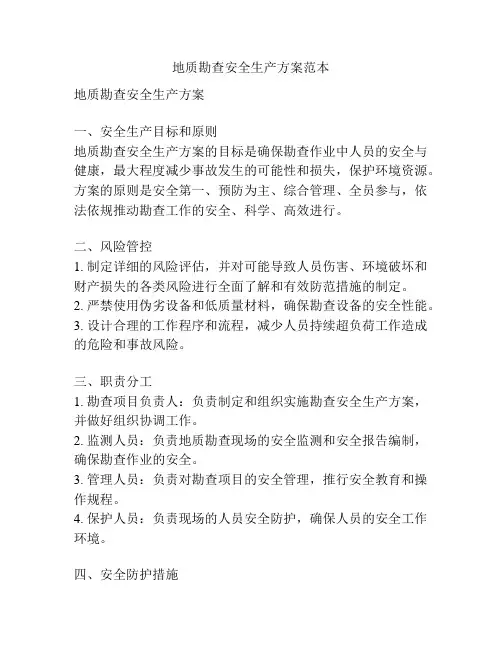 地质勘查安全生产方案范本

地质勘查安全生产方案

一、安全生产目标和原则
地质勘查安全生产方案的目标是确保勘查作业中人员的安全与健康，最大程度减少事故发生的可能性和损失，保护环境资源。方案的原则是安全第一、预防为主、综合管理、全员参与，依法依规推动勘查工作的安全、科学、高效进行。

二、风险管控
1. 制定详细的风险评估，并对可能导致人员伤害、环境破坏和财产损失的各类风险进行全面了解和有效防范措施的制定。
2. 严禁使用伪劣设备和低质量材料，确保勘查设备的安全性能。
3. 设计合理的工作程序和流程，减少人员持续超负荷工作造成的危险和事故风险。

三、职责分工
1. 勘查项目负责人：负责制定和组织实施勘查安全生产方案，并做好组织协调工作。
2. 监测人员：负责地质勘查现场的安全监测和安全报告编制，确保勘查作业的安全。
3. 管理人员：负责对勘查项目的安全管理，推行安全教育和操作规程。
4. 保护人员：负责现场的人员安全防护，确保人员的安全工作环境。

四、安全防护措施